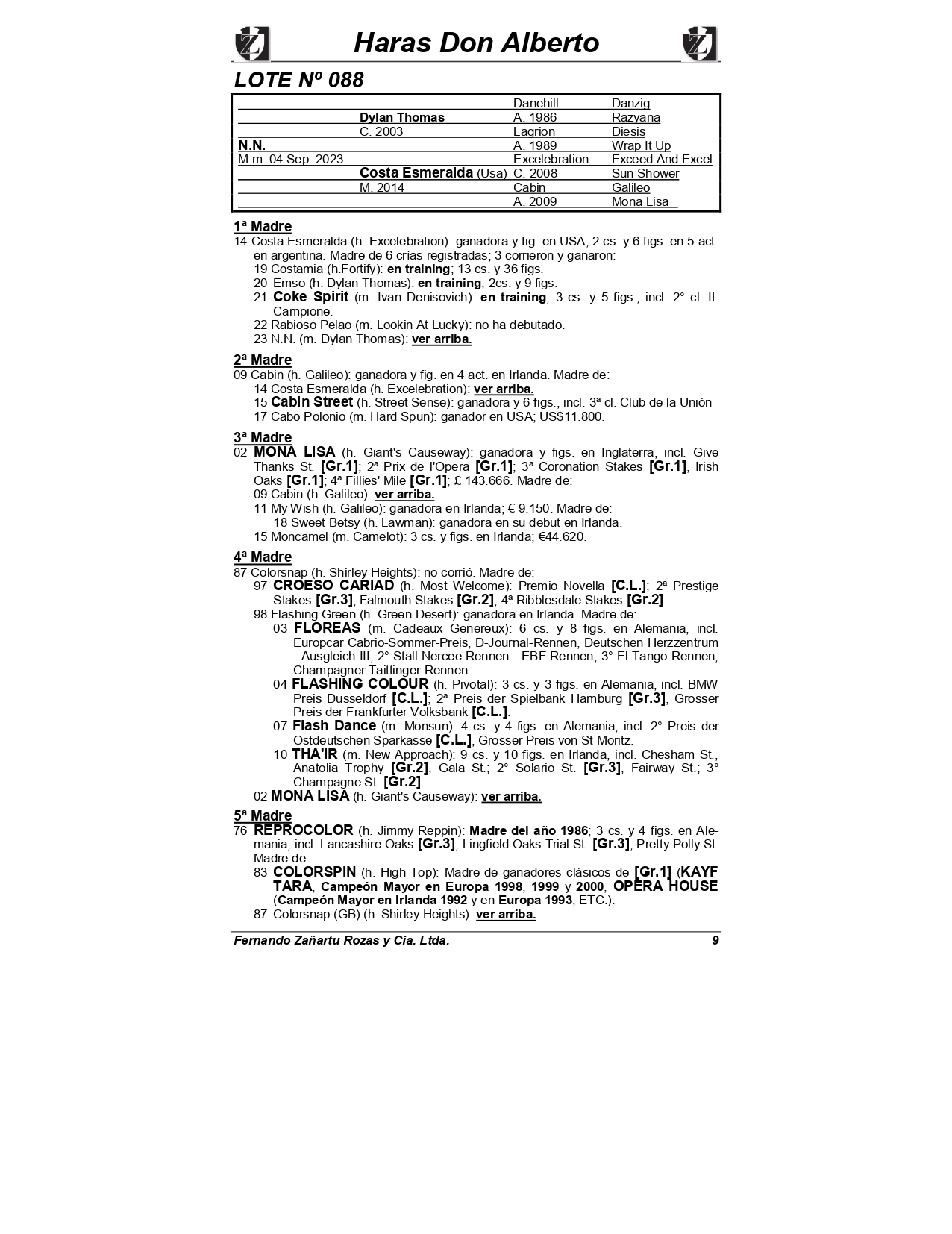 Haras Don Alberto

LOTE Nº 088

| | | | |
|---|---|---|---|
| | | Danehill | Danzig |
| | Dylan Thomas | A. 1986 | Razyana |
| | C. 2003 | Lagrion | Diesis |
| N.N. | | A. 1989 | Wrap It Up |
| M.m. 04 Sep. 2023 | | Excelebration | Exceed And Excel |
| | Costa Esmeralda (Usa) | C. 2008 | Sun Shower |
| | M. 2014 | Cabin | Galileo |
| | | A. 2009 | Mona Lisa |

1ª Madre
14 Costa Esmeralda (h. Excelebration): ganadora y fig. en USA; 2 cs. y 6 figs. en 5 act. en argentina. Madre de 6 crías registradas; 3 corrieron y ganaron:
19 Costamia (h.Fortify): en training; 13 cs. y 36 figs.
20 Emso (h. Dylan Thomas): en training; 2cs. y 9 figs.
21 Coke Spirit (m. Ivan Denisovich): en training; 3 cs. y 5 figs., incl. 2° cl. IL Campione.
22 Rabioso Pelao (m. Lookin At Lucky): no ha debutado.
23 N.N. (m. Dylan Thomas): ver arriba.

2ª Madre
09 Cabin (h. Galileo): ganadora y fig. en 4 act. en Irlanda. Madre de:
14 Costa Esmeralda (h. Excelebration): ver arriba.
15 Cabin Street (h. Street Sense): ganadora y 6 figs., incl. 3ª cl. Club de la Unión
17 Cabo Polonio (m. Hard Spun): ganador en USA; US$11.800.

3ª Madre
02 MONA LISA (h. Giant's Causeway): ganadora y figs. en Inglaterra, incl. Give Thanks St. [Gr.1]; 2ª Prix de l'Opera [Gr.1]; 3ª Coronation Stakes [Gr.1], Irish Oaks [Gr.1]; 4ª Fillies' Mile [Gr.1]; £ 143.666. Madre de:
09 Cabin (h. Galileo): ver arriba.
11 My Wish (h. Galileo): ganadora en Irlanda; € 9.150. Madre de:
18 Sweet Betsy (h. Lawman): ganadora en su debut en Irlanda.
15 Moncamel (m. Camelot): 3 cs. y figs. en Irlanda; €44.620.

4ª Madre
87 Colorsnap (h. Shirley Heights): no corrió. Madre de:
97 CROESO CARIAD (h. Most Welcome): Premio Novella [C.L.]; 2ª Prestige Stakes [Gr.3]; Falmouth Stakes [Gr.2]; 4ª Ribblesdale Stakes [Gr.2].
98 Flashing Green (h. Green Desert): ganadora en Irlanda. Madre de:
03 FLOREAS (m. Cadeaux Genereux): 6 cs. y 8 figs. en Alemania, incl. Europcar Cabrio-Sommer-Preis, D-Journal-Rennen, Deutschen Herzzentrum - Ausgleich III; 2° Stall Nercee-Rennen - EBF-Rennen; 3° El Tango-Rennen, Champagner Taittinger-Rennen.
04 FLASHING COLOUR (h. Pivotal): 3 cs. y 3 figs. en Alemania, incl. BMW Preis Düsseldorf [C.L.]; 2ª Preis der Spielbank Hamburg [Gr.3], Grosser Preis der Frankfurter Volksbank [C.L.].
07 Flash Dance (m. Monsun): 4 cs. y 4 figs. en Alemania, incl. 2° Preis der Ostdeutschen Sparkasse [C.L.], Grosser Preis von St Moritz.
10 THA'IR (m. New Approach): 9 cs. y 10 figs. en Irlanda, incl. Chesham St., Anatolia Trophy [Gr.2], Gala St.; 2° Solario St. [Gr.3], Fairway St.; 3° Champagne St. [Gr.2].
02 MONA LISA (h. Giant's Causeway): ver arriba.

5ª Madre
76 REPROCOLOR (h. Jimmy Reppin): Madre del año 1986; 3 cs. y 4 figs. en Alemania, incl. Lancashire Oaks [Gr.3], Lingfield Oaks Trial St. [Gr.3], Pretty Polly St. Madre de:
83 COLORSPIN (h. High Top): Madre de ganadores clásicos de [Gr.1] (KAYF TARA, Campeón Mayor en Europa 1998, 1999 y 2000, OPERA HOUSE (Campeón Mayor en Irlanda 1992 y en Europa 1993, ETC.).
87 Colorsnap (GB) (h. Shirley Heights): ver arriba.

Fernando Zañartu Rozas y Cia. Ltda. 9